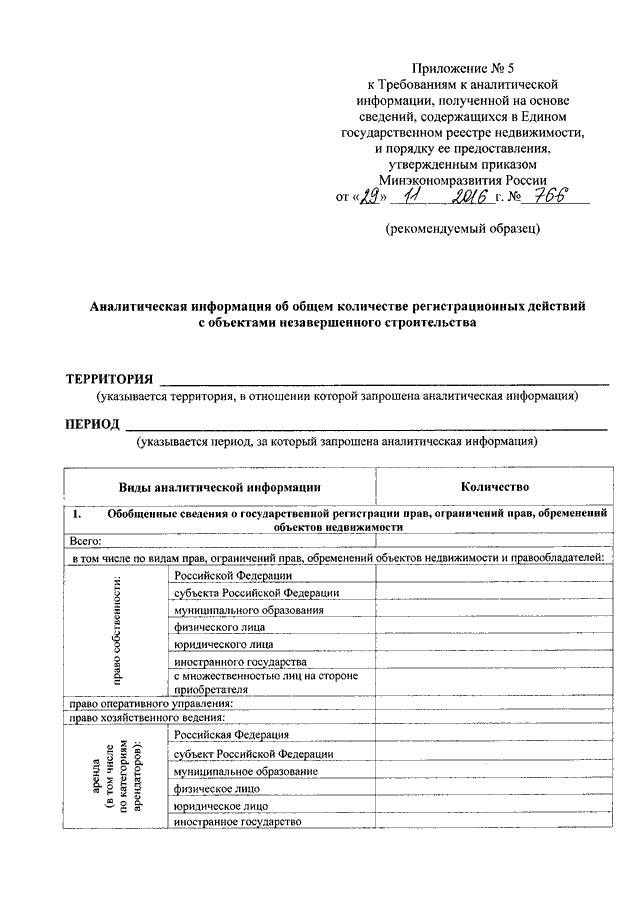 Приложение № 5
к Требованиям к аналитической информации, полученной на основе сведений, содержащихся в Едином государственном реестре недвижимости, и порядку ее предоставления, утвержденным приказом Минэкономразвития России
от «29» 11 2016 г. № 766

(рекомендуемый образец)

Аналитическая информация об общем количестве регистрационных действий с объектами незавершенного строительства

ТЕРРИТОРИЯ
(указывается территория, в отношении которой запрошена аналитическая информация)

ПЕРИОД
(указывается период, за который запрошена аналитическая информация)

| Виды аналитической информации | | Количество |
|---|---|---|
| 1. Обобщенные сведения о государственной регистрации прав, ограничений прав, обременений объектов недвижимости | | |
| Всего: | | |
| в том числе по видам прав, ограничений прав, обременений объектов недвижимости и правообладателей: | | |
| право собственности: | Российской Федерации | |
| | субъекта Российской Федерации | |
| | муниципального образования | |
| | физического лица | |
| | юридического лица | |
| | иностранного государства | |
| | с множественностью лиц на стороне приобретателя | |
| право оперативного управления: | | |
| право хозяйственного ведения: | | |
| аренда (в том числе по категориям арендаторов): | Российская Федерация | |
| | субъект Российской Федерации | |
| | муниципальное образование | |
| | физическое лицо | |
| | юридическое лицо | |
| | иностранное государство | |